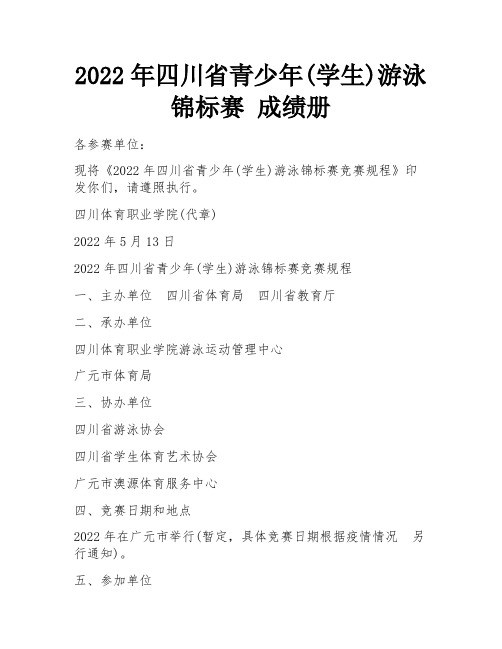 2022 年四川省青少年(学生)游泳锦标赛 成绩册

各参赛单位：

现将《2022 年四川省青少年(学生)游泳锦标赛竞赛规程》印发你们，请遵照执行。

四川体育职业学院(代章)

2022 年 5 月 13 日

2022 年四川省青少年(学生)游泳锦标赛竞赛规程

一、主办单位 四川省体育局 四川省教育厅

二、承办单位

四川体育职业学院游泳运动管理中心

广元市体育局

三、协办单位

四川省游泳协会

四川省学生体育艺术协会

广元市澳源体育服务中心

四、竞赛日期和地点

2022 年在广元市举行(暂定，具体竞赛日期根据疫情情况 另行通知)。

五、参加单位